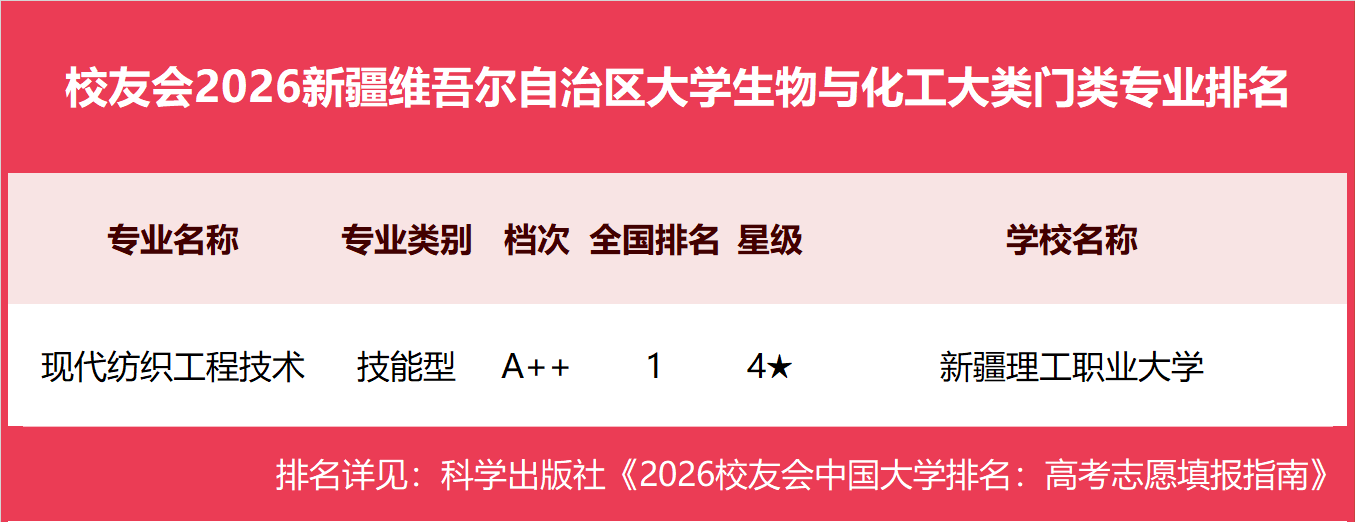 校友会2026新疆维吾尔自治区大学生物与化工大类门类专业排名

| 专业名称 | 专业类别 | 档次 | 全国排名 | 星级 | 学校名称 |
|---|---|---|---|---|---|
| 现代纺织工程技术 | 技能型 | A++ | 1 | 4★ | 新疆理工职业大学 |

排名详见：科学出版社《2026校友会中国大学排名：高考志愿填报指南》